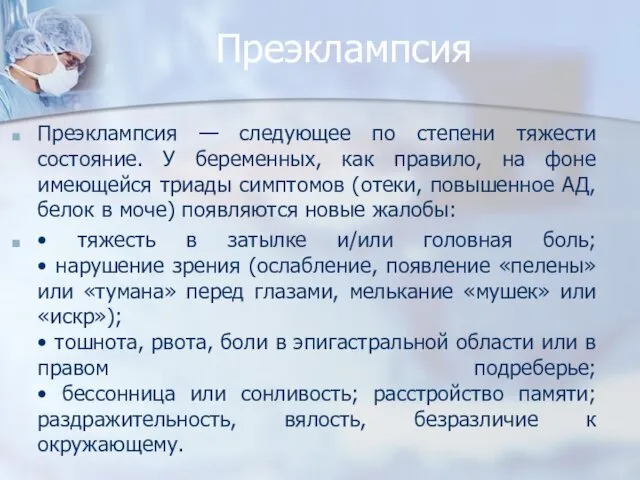 Преэклампсия

Преэклампсия — следующее по степени тяжести состояние. У беременных, как правило, на фоне имеющейся триады симптомов (отеки, повышенное АД, белок в моче) появляются новые жалобы:

• тяжесть в затылке и/или головная боль;
• нарушение зрения (ослабление, появление «пелены» или «тумана» перед глазами, мелькание «мушек» или «искр»);
• тошнота, рвота, боли в эпигастральной области или в правом подреберье;
• бессонница или сонливость; расстройство памяти; раздражительность, вялость, безразличие к окружающему.